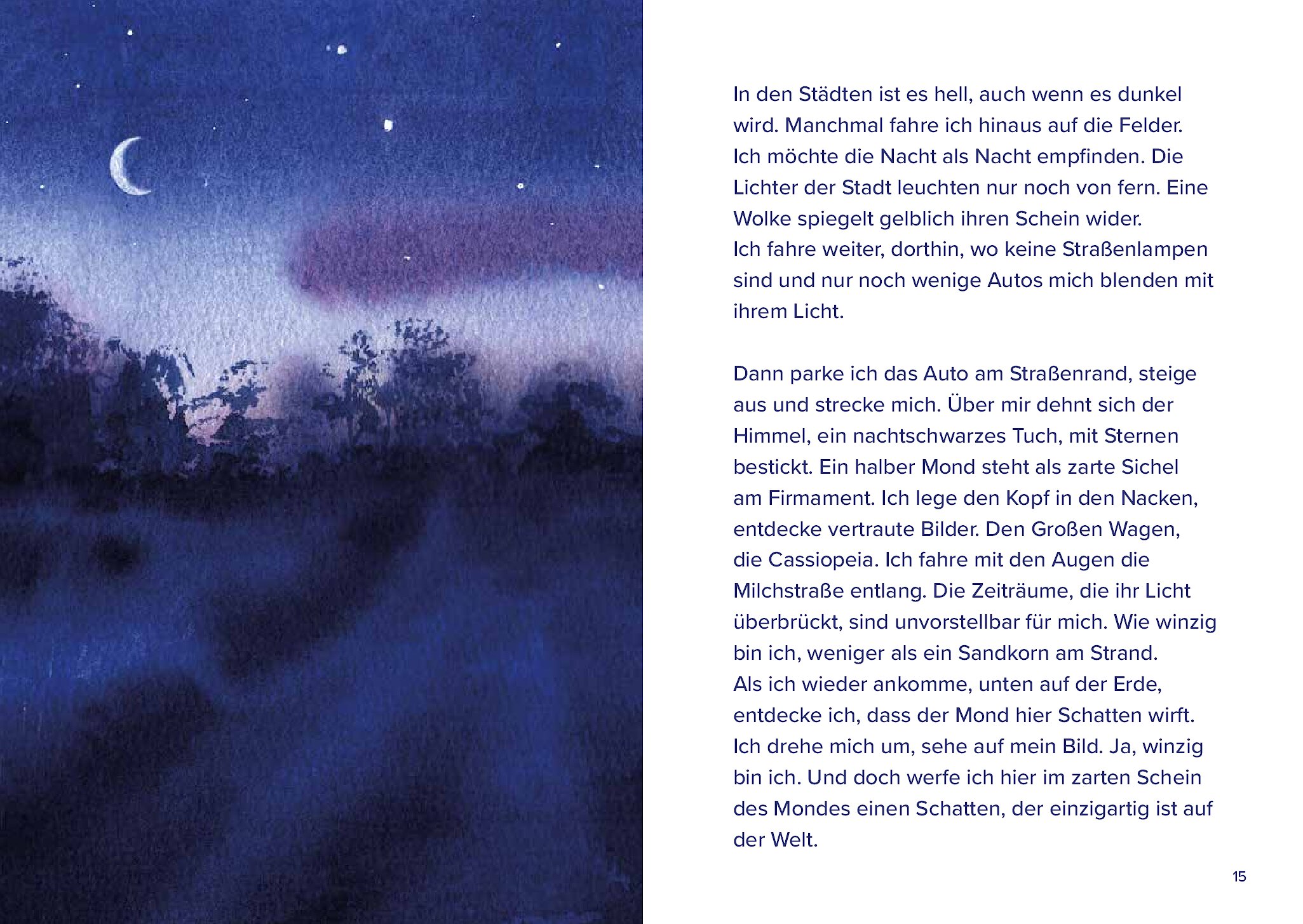 In den Städten ist es hell, auch wenn es dunkel wird. Manchmal fahre ich hinaus auf die Felder. Ich möchte die Nacht als Nacht empfinden. Die Lichter der Stadt leuchten nur noch von fern. Eine Wolke spiegelt gelblich ihren Schein wider.
Ich fahre weiter, dorthin, wo keine Straßenlampen sind und nur noch wenige Autos mich blenden mit ihrem Licht.

Dann parke ich das Auto am Straßenrand, steige aus und strecke mich. Über mir dehnt sich der Himmel, ein nachtschwarzes Tuch, mit Sternen bestickt. Ein halber Mond steht als zarte Sichel am Firmament. Ich lege den Kopf in den Nacken, entdecke vertraute Bilder. Den Großen Wagen, die Cassiopeia. Ich fahre mit den Augen die Milchstraße entlang. Die Zeiträume, die ihr Licht überbrückt, sind unvorstellbar für mich. Wie winzig bin ich, weniger als ein Sandkorn am Strand.
Als ich wieder ankomme, unten auf der Erde, entdecke ich, dass der Mond hier Schatten wirft. Ich drehe mich um, sehe auf mein Bild. Ja, winzig bin ich. Und doch werfe ich hier im zarten Schein des Mondes einen Schatten, der einzigartig ist auf der Welt.

15